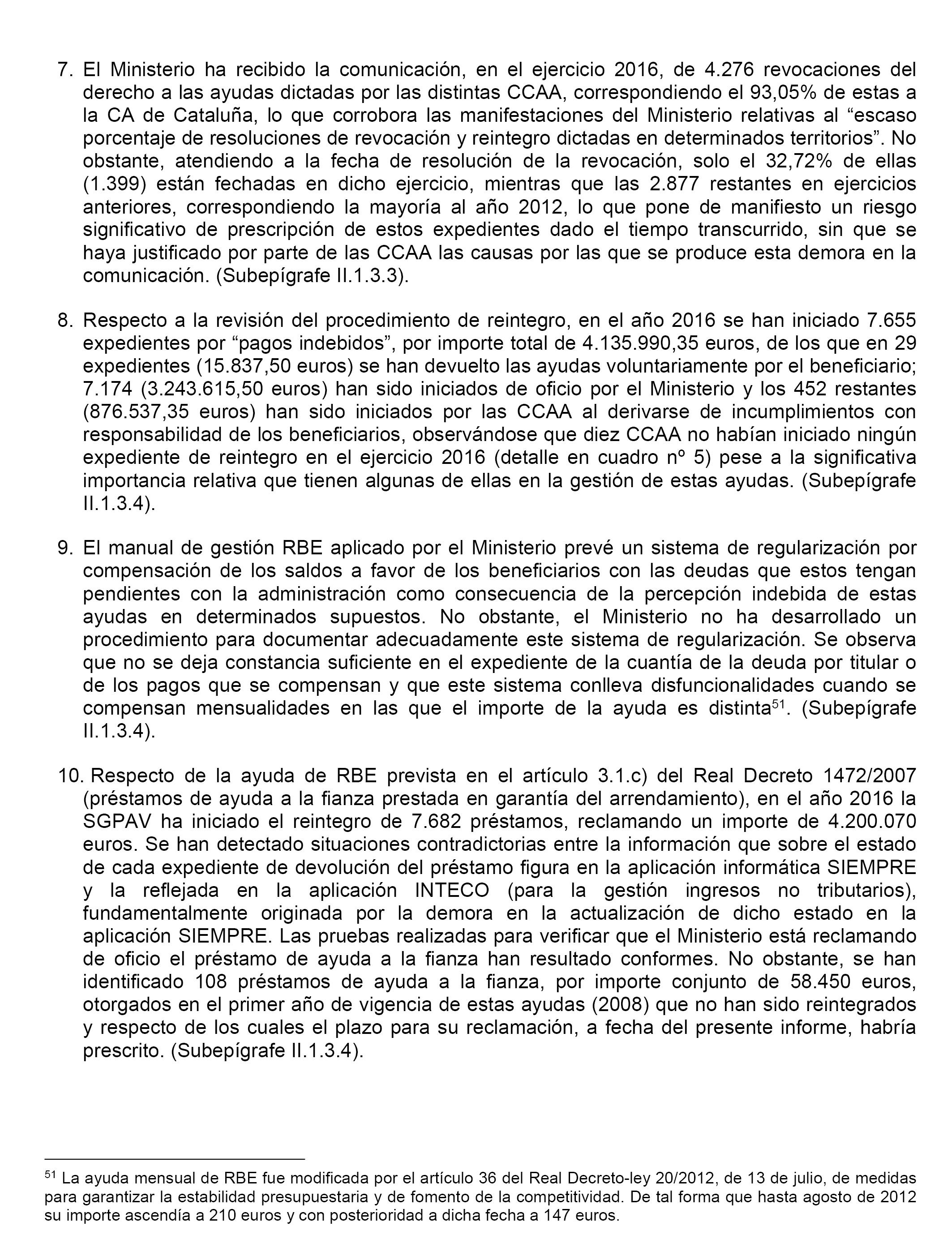 7. El Ministerio ha recibido la comunicación, en el ejercicio 2016, de 4.276 revocaciones del derecho a las ayudas dictadas por las distintas CCAA, correspondiendo el 93,05% de estas a la CA de Cataluña, lo que corrobora las manifestaciones del Ministerio relativas al “escaso porcentaje de resoluciones de revocación y reintegro dictadas en determinados territorios”. No obstante, atendiendo a la fecha de resolución de la revocación, solo el 32,72% de ellas (1.399) están fechadas en dicho ejercicio, mientras que las 2.877 restantes en ejercicios anteriores, correspondiendo la mayoría al año 2012, lo que pone de manifiesto un riesgo significativo de prescripción de estos expedientes dado el tiempo transcurrido, sin que se haya justificado por parte de las CCAA las causas por las que se produce esta demora en la comunicación. (Subepígrafe II.1.3.3).

8. Respecto a la revisión del procedimiento de reintegro, en el año 2016 se han iniciado 7.655 expedientes por “pagos indebidos”, por importe total de 4.135.990,35 euros, de los que en 29 expedientes (15.837,50 euros) se han devuelto las ayudas voluntariamente por el beneficiario; 7.174 (3.243.615,50 euros) han sido iniciados de oficio por el Ministerio y los 452 restantes (876.537,35 euros) han sido iniciados por las CCAA al derivarse de incumplimientos con responsabilidad de los beneficiarios, observándose que diez CCAA no habían iniciado ningún expediente de reintegro en el ejercicio 2016 (detalle en cuadro nº 5) pese a la significativa importancia relativa que tienen algunas de ellas en la gestión de estas ayudas. (Subepígrafe II.1.3.4).

9. El manual de gestión RBE aplicado por el Ministerio prevé un sistema de regularización por compensación de los saldos a favor de los beneficiarios con las deudas que estos tengan pendientes con la administración como consecuencia de la percepción indebida de estas ayudas en determinados supuestos. No obstante, el Ministerio no ha desarrollado un procedimiento para documentar adecuadamente este sistema de regularización. Se observa que no se deja constancia suficiente en el expediente de la cuantía de la deuda por titular o de los pagos que se compensan y que este sistema conlleva disfuncionalidades cuando se compensan mensualidades en las que el importe de la ayuda es distinta$^{51}$. (Subepígrafe II.1.3.4).

10. Respecto de la ayuda de RBE prevista en el artículo 3.1.c) del Real Decreto 1472/2007 (préstamos de ayuda a la fianza prestada en garantía del arrendamiento), en el año 2016 la SGPAV ha iniciado el reintegro de 7.682 préstamos, reclamando un importe de 4.200.070 euros. Se han detectado situaciones contradictorias entre la información que sobre el estado de cada expediente de devolución del préstamo figura en la aplicación informática SIEMPRE y la reflejada en la aplicación INTECO (para la gestión ingresos no tributarios), fundamentalmente originada por la demora en la actualización de dicho estado en la aplicación SIEMPRE. Las pruebas realizadas para verificar que el Ministerio está reclamando de oficio el préstamo de ayuda a la fianza han resultado conformes. No obstante, se han identificado 108 préstamos de ayuda a la fianza, por importe conjunto de 58.450 euros, otorgados en el primer año de vigencia de estas ayudas (2008) que no han sido reintegrados y respecto de los cuales el plazo para su reclamación, a fecha del presente informe, habría prescrito. (Subepígrafe II.1.3.4).

$^{51}$ La ayuda mensual de RBE fue modificada por el artículo 36 del Real Decreto-ley 20/2012, de 13 de julio, de medidas para garantizar la estabilidad presupuestaria y de fomento de la competitividad. De tal forma que hasta agosto de 2012 su importe ascendía a 210 euros y con posterioridad a dicha fecha a 147 euros.